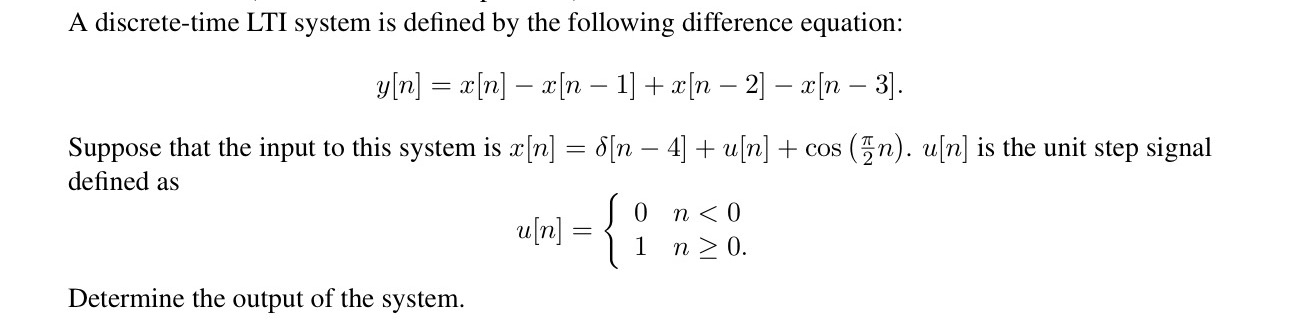 A discrete-time LTI system is defined by the following difference equation:

$y[n] = x[n] - x[n-1] + x[n-2] - x[n-3].$

Suppose that the input to this system is $x[n] = \delta[n-4] + u[n] + \cos\left(\frac{\pi}{2}n\right)$. $u[n]$ is the unit step signal defined as

$u[n] = \begin{cases} 0 & n < 0 \\ 1 & n \geq 0. \end{cases}$

Determine the output of the system.